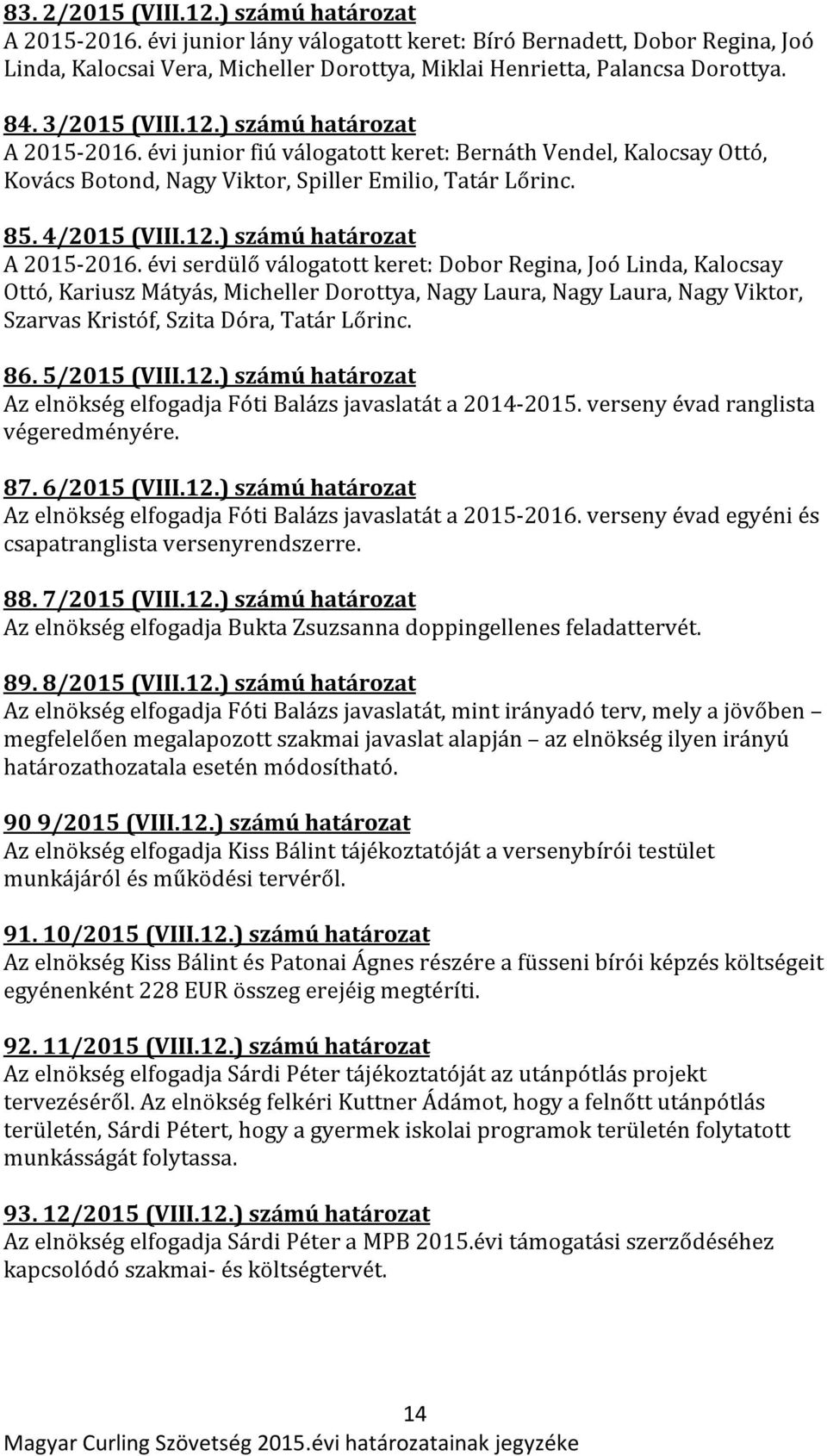 83. 2/2015 (VIII.12.) számú határozat
A 2015-2016. évi junior lány válogatott keret: Bíró Bernadett, Dobor Regina, Joó Linda, Kalocsai Vera, Micheller Dorottya, Miklai Henrietta, Palancsa Dorottya.

84. 3/2015 (VIII.12.) számú határozat
A 2015-2016. évi junior fiú válogatott keret: Bernáth Vendel, Kalocsay Ottó, Kovács Botond, Nagy Viktor, Spiller Emilio, Tatár Lőrinc.

85. 4/2015 (VIII.12.) számú határozat
A 2015-2016. évi serdülő válogatott keret: Dobor Regina, Joó Linda, Kalocsay Ottó, Kariusz Mátyás, Micheller Dorottya, Nagy Laura, Nagy Laura, Nagy Viktor, Szarvas Kristóf, Szita Dóra, Tatár Lőrinc.

86. 5/2015 (VIII.12.) számú határozat
Az elnökség elfogadja Fóti Balázs javaslatát a 2014-2015. verseny évad ranglista végeredményére.

87. 6/2015 (VIII.12.) számú határozat
Az elnökség elfogadja Fóti Balázs javaslatát a 2015-2016. verseny évad egyéni és csapatranglista versenyrendszerre.

88. 7/2015 (VIII.12.) számú határozat
Az elnökség elfogadja Bukta Zsuzsanna doppingellenes feladattervét.

89. 8/2015 (VIII.12.) számú határozat
Az elnökség elfogadja Fóti Balázs javaslatát, mint irányadó terv, mely a jövőben – megfelelően megalapozott szakmai javaslat alapján – az elnökség ilyen irányú határozathozatala esetén módosítható.

90 9/2015 (VIII.12.) számú határozat
Az elnökség elfogadja Kiss Bálint tájékoztatóját a versenybírói testület munkájáról és működési tervéről.

91. 10/2015 (VIII.12.) számú határozat
Az elnökség Kiss Bálint és Patonai Ágnes részére a füsseni bírói képzés költségeit egyénenként 228 EUR összeg erejéig megtéríti.

92. 11/2015 (VIII.12.) számú határozat
Az elnökség elfogadja Sárdi Péter tájékoztatóját az utánpótlás projekt tervezéséről. Az elnökség felkéri Kuttner Ádámot, hogy a felnőtt utánpótlás területén, Sárdi Pétert, hogy a gyermek iskolai programok területén folytatott munkásságát folytassa.

93. 12/2015 (VIII.12.) számú határozat
Az elnökség elfogadja Sárdi Péter a MPB 2015.évi támogatási szerződéséhez kapcsolódó szakmai- és költségtervét.

14
Magyar Curling Szövetség 2015.évi határozatainak jegyzéke